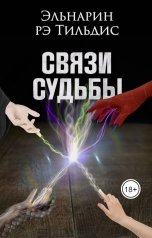 Эльнарин
рэ Тильдис

СВЯЗИ
СУДЬБЫ

18+